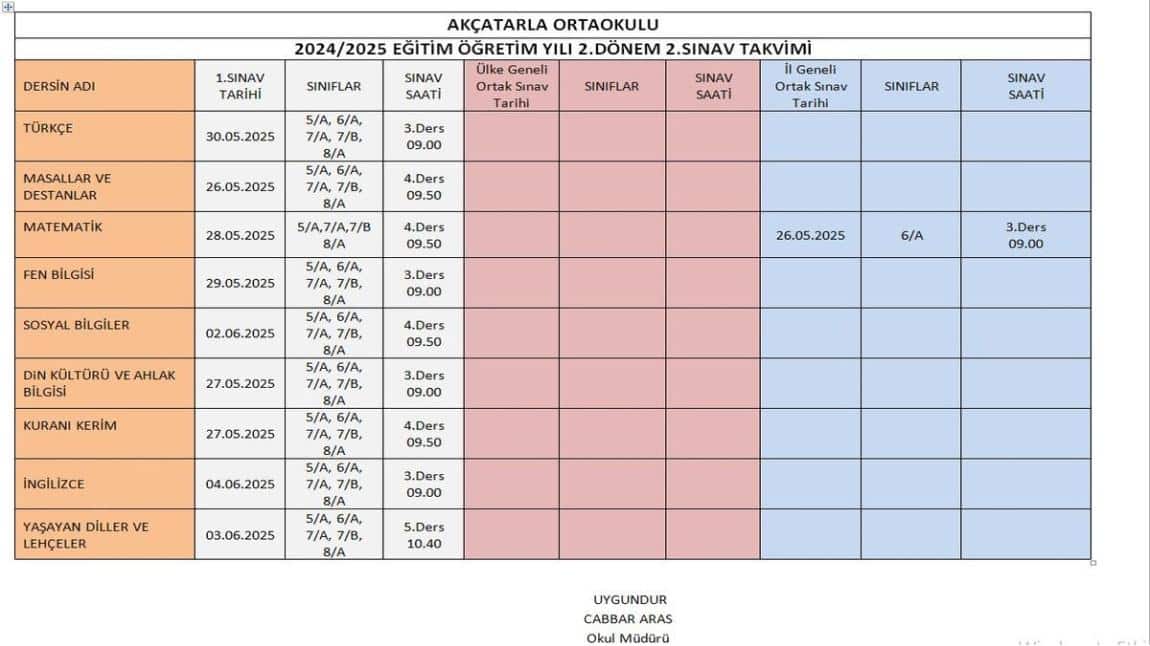 AKÇATARLA ORTAOKULU

2024/2025 EĞİTİM ÖĞRETİM YILI 2.DÖNEM 2.SINAV TAKVİMİ

| DERSİN ADI | 1.SINAV TARİHİ | SINIFLAR | SINAV SAATİ | Ülke Geneli Ortak Sınav Tarihi | SINIFLAR | SINAV SAATİ | İl Geneli Ortak Sınav Tarihi | SINIFLAR | SINAV SAATİ |
|---|---|---|---|---|---|---|---|---|---|
| TÜRKÇE | 30.05.2025 | 5/A, 6/A, 7/A, 7/B, 8/A | 3.Ders 09.00 | | | | | | |
| MASALLAR VE DESTANLAR | 26.05.2025 | 5/A, 6/A, 7/A, 7/B, 8/A | 4.Ders 09.50 | | | | | | |
| MATEMATİK | 28.05.2025 | 5/A,7/A,7/B 8/A | 4.Ders 09.50 | | | | 26.05.2025 | 6/A | 3.Ders 09.00 |
| FEN BİLGİSİ | 29.05.2025 | 5/A, 6/A, 7/A, 7/B, 8/A | 3.Ders 09.00 | | | | | | |
| SOSYAL BİLGİLER | 02.06.2025 | 5/A, 6/A, 7/A, 7/B, 8/A | 4.Ders 09.50 | | | | | | |
| DİN KÜLTÜRÜ VE AHLAK BİLGİSİ | 27.05.2025 | 5/A, 6/A, 7/A, 7/B, 8/A | 3.Ders 09.00 | | | | | | |
| KURANI KERİM | 27.05.2025 | 5/A, 6/A, 7/A, 7/B, 8/A | 4.Ders 09.50 | | | | | | |
| İNGİLİZCE | 04.06.2025 | 5/A, 6/A, 7/A, 7/B, 8/A | 3.Ders 09.00 | | | | | | |
| YAŞAYAN DİLLER VE LEHÇELER | 03.06.2025 | 5/A, 6/A, 7/A, 7/B, 8/A | 5.Ders 10.40 | | | | | | |

UYGUNDUR
CABBAR ARAS
Okul Müdürü